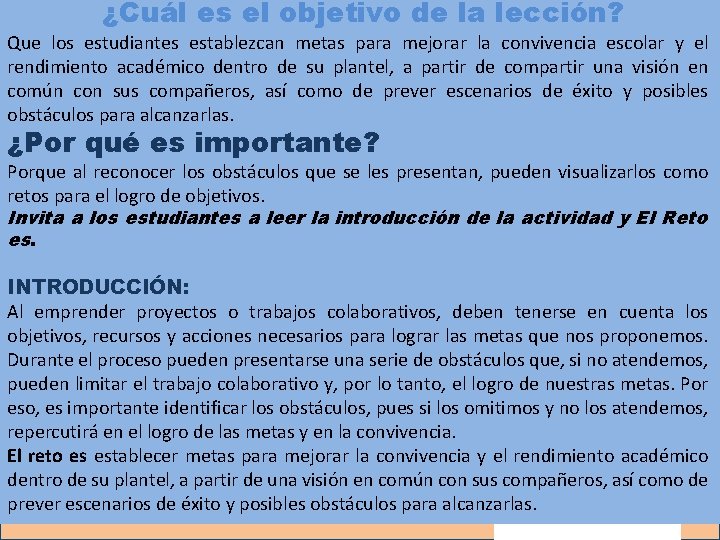 ¿Cuál es el objetivo de la lección?
Que los estudiantes establezcan metas para mejorar la convivencia escolar y el rendimiento académico dentro de su plantel, a partir de compartir una visión en común con sus compañeros, así como de prever escenarios de éxito y posibles obstáculos para alcanzarlas.

¿Por qué es importante?
Porque al reconocer los obstáculos que se les presentan, pueden visualizarlos como retos para el logro de objetivos.
Invita a los estudiantes a leer la introducción de la actividad y El Reto es.

INTRODUCCIÓN:
Al emprender proyectos o trabajos colaborativos, deben tenerse en cuenta los objetivos, recursos y acciones necesarios para lograr las metas que nos proponemos. Durante el proceso pueden presentarse una serie de obstáculos que, si no atendemos, pueden limitar el trabajo colaborativo y, por lo tanto, el logro de nuestras metas. Por eso, es importante identificar los obstáculos, pues si los omitimos y no los atendemos, repercutirá en el logro de las metas y en la convivencia.
El reto es establecer metas para mejorar la convivencia y el rendimiento académico dentro de su plantel, a partir de una visión en común con sus compañeros, así como de prever escenarios de éxito y posibles obstáculos para alcanzarlas.